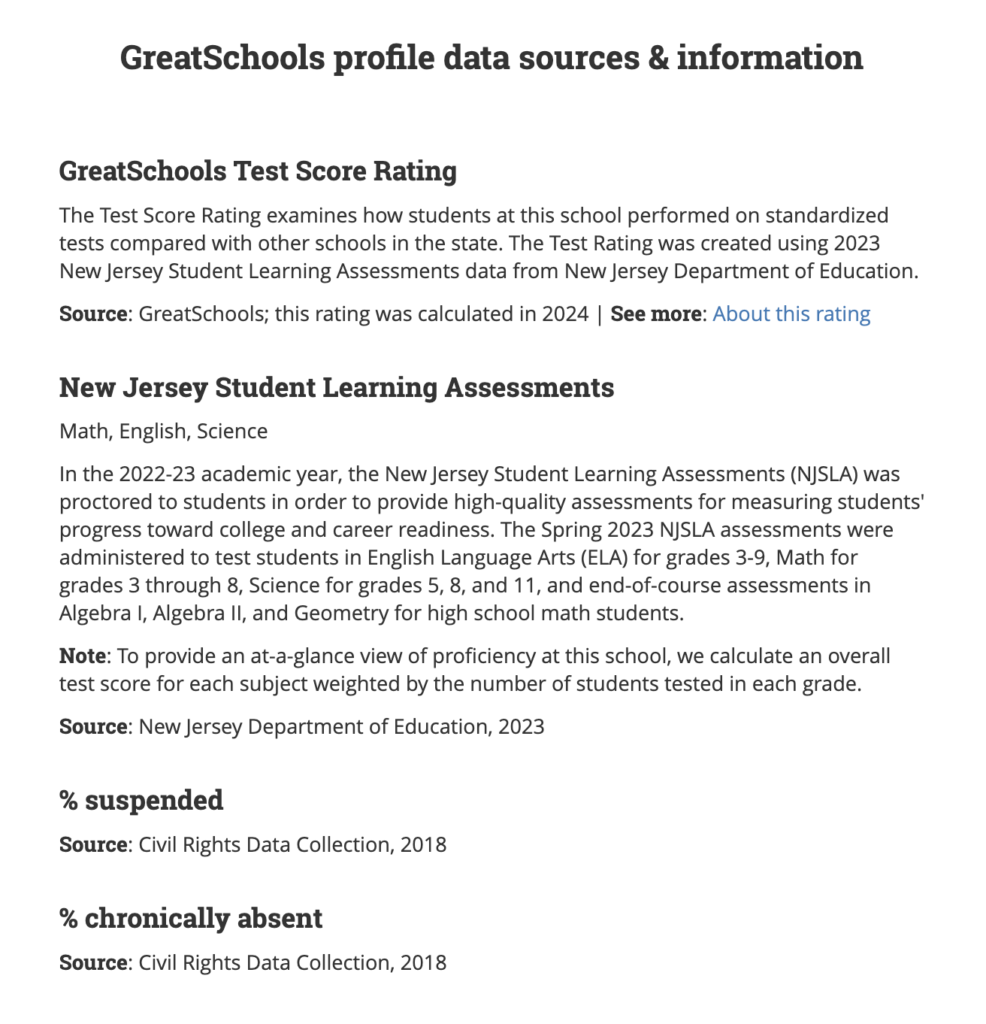 GreatSchools profile data sources & information

GreatSchools Test Score Rating

The Test Score Rating examines how students at this school performed on standardized tests compared with other schools in the state. The Test Rating was created using 2023 New Jersey Student Learning Assessments data from New Jersey Department of Education.

Source: GreatSchools; this rating was calculated in 2024 | See more: About this rating

New Jersey Student Learning Assessments

Math, English, Science

In the 2022-23 academic year, the New Jersey Student Learning Assessments (NJSLA) was proctored to students in order to provide high-quality assessments for measuring students' progress toward college and career readiness. The Spring 2023 NJSLA assessments were administered to test students in English Language Arts (ELA) for grades 3-9, Math for grades 3 through 8, Science for grades 5, 8, and 11, and end-of-course assessments in Algebra I, Algebra II, and Geometry for high school math students.

Note: To provide an at-a-glance view of proficiency at this school, we calculate an overall test score for each subject weighted by the number of students tested in each grade.

Source: New Jersey Department of Education, 2023

% suspended

Source: Civil Rights Data Collection, 2018

% chronically absent

Source: Civil Rights Data Collection, 2018